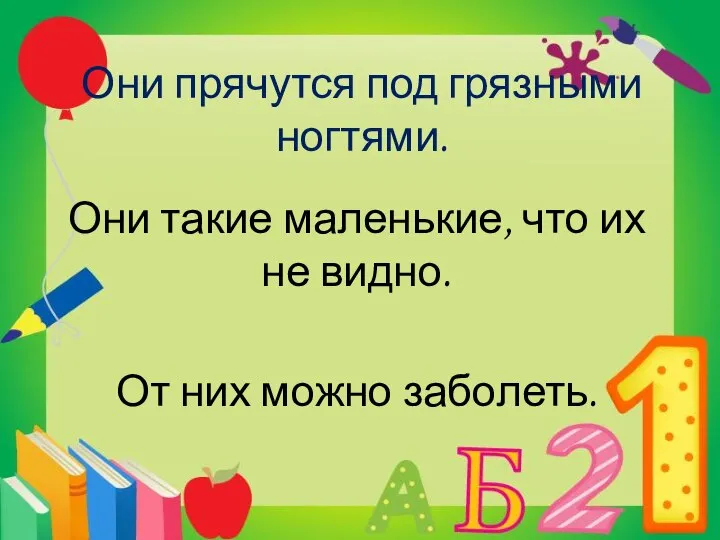 Они прячутся под грязными ногтями.

Они такие маленькие, что их не видно.

От них можно заболеть.

А Б 2 1